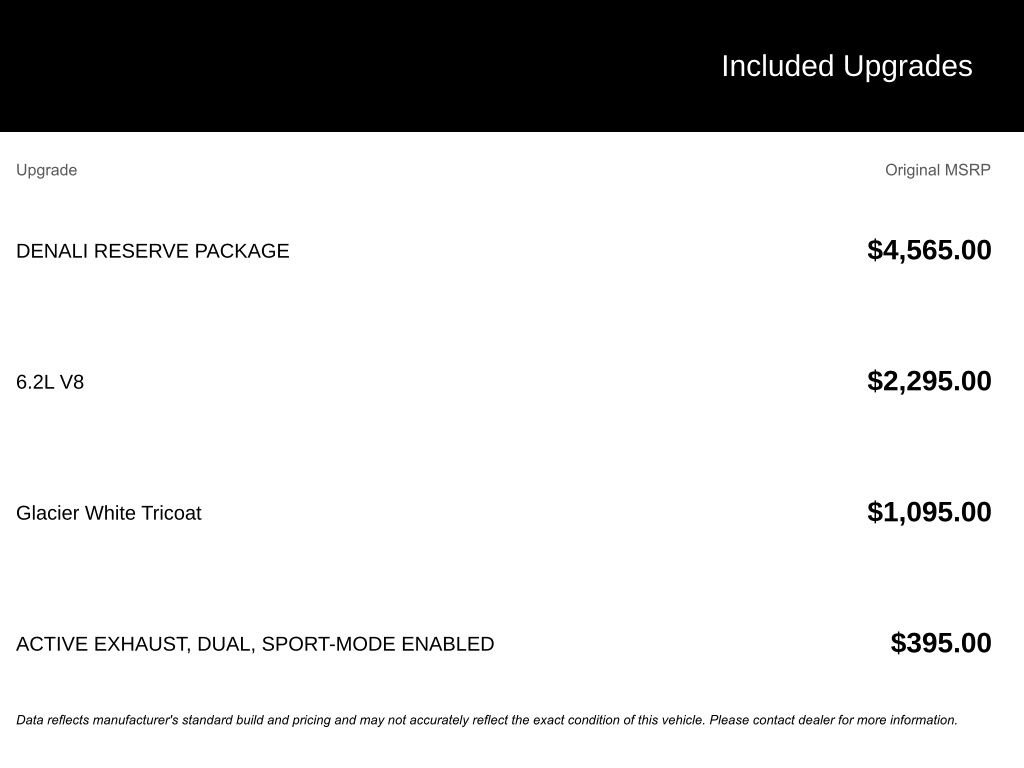 Included Upgrades

| Upgrade | Original MSRP |
|---|---|
| DENALI RESERVE PACKAGE | $4,565.00 |
| 6.2L V8 | $2,295.00 |
| Glacier White Tricoat | $1,095.00 |
| ACTIVE EXHAUST, DUAL, SPORT-MODE ENABLED | $395.00 |

Data reflects manufacturer's standard build and pricing and may not accurately reflect the exact condition of this vehicle. Please contact dealer for more information.